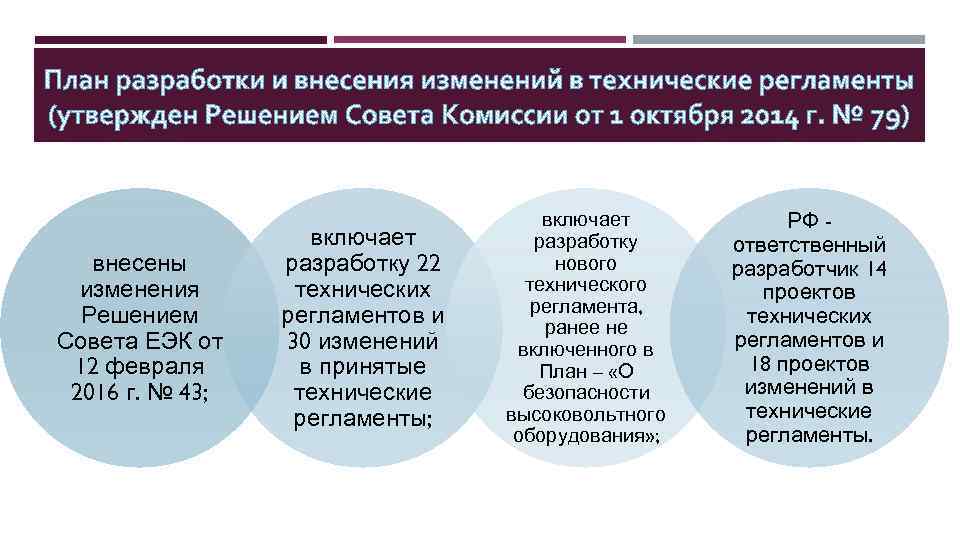 План разработки и внесения изменений в технические регламенты (утвержден Решением Совета Комиссии от 1 октября 2014 г. № 79)

внесены изменения Решением Совета ЕЭК от 12 февраля 2016 г. № 43;

включает разработку 22 технических регламентов и 30 изменений в принятые технические регламенты;

включает разработку нового технического регламента, ранее не включенного в План – «О безопасности высоковольтного оборудования»;

РФ - ответственный разработчик 14 проектов технических регламентов и 18 проектов изменений в технические регламенты.